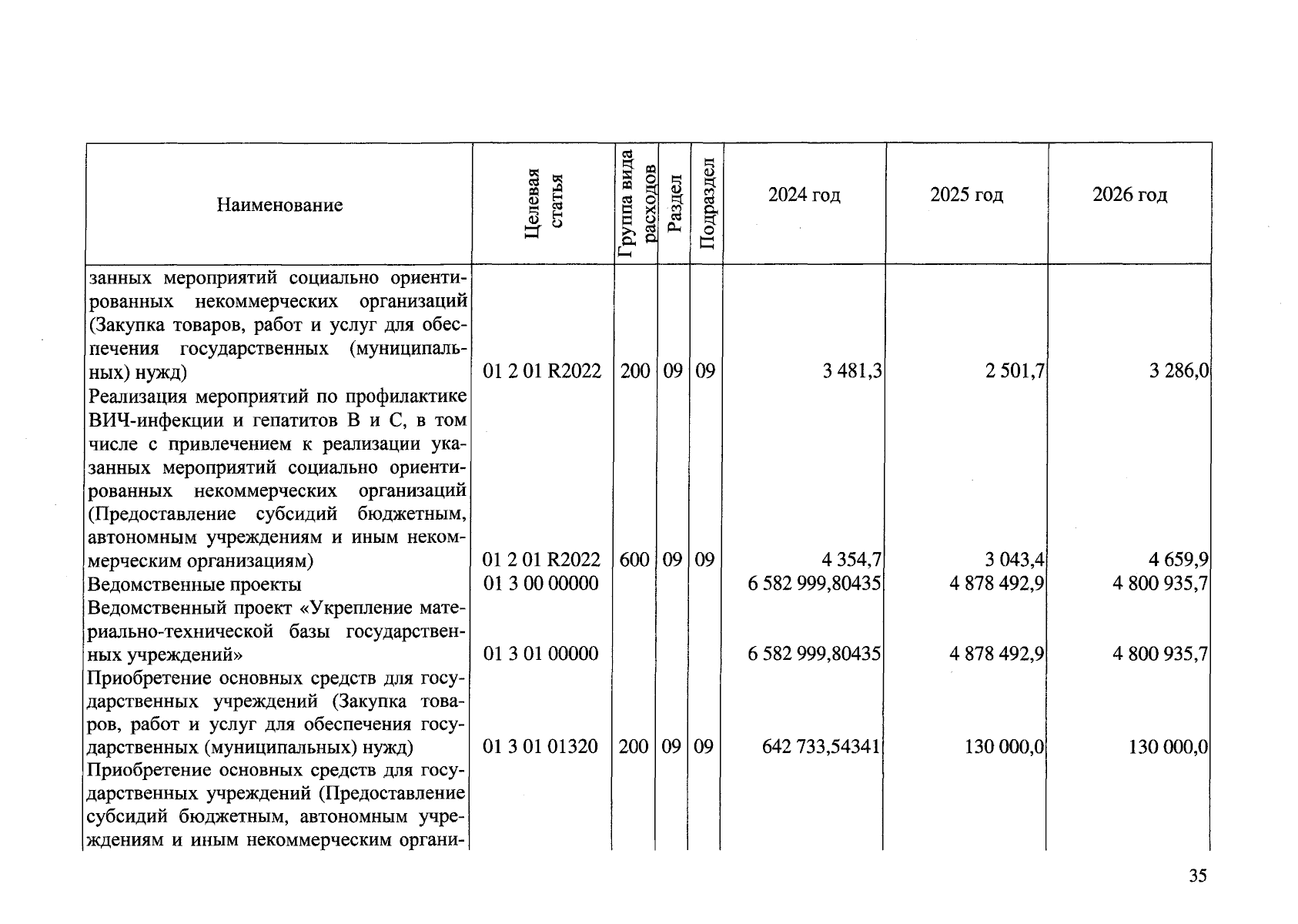 | Наименование | Целевая статья | Группа вида расходов | Раздел | Подраздел | 2024 год | 2025 год | 2026 год |
|---|---|---|---|---|---|---|---|
| занных мероприятий социально ориентированных некоммерческих организаций (Закупка товаров, работ и услуг для обеспечения государственных (муниципальных) нужд) | 01 2 01 R2022 | 200 | 09 | 09 | 3 481,3 | 2 501,7 | 3 286,0 |
| Реализация мероприятий по профилактике ВИЧ-инфекции и гепатитов В и С, в том числе с привлечением к реализации указанных мероприятий социально ориентированных некоммерческих организаций (Предоставление субсидий бюджетным, автономным учреждениям и иным некоммерческим организациям) | 01 2 01 R2022 | 600 | 09 | 09 | 4 354,7 | 3 043,4 | 4 659,9 |
| Ведомственные проекты | 01 3 00 00000 | | | | 6 582 999,80435 | 4 878 492,9 | 4 800 935,7 |
| Ведомственный проект «Укрепление материально-технической базы государственных учреждений» | 01 3 01 00000 | | | | 6 582 999,80435 | 4 878 492,9 | 4 800 935,7 |
| Приобретение основных средств для государственных учреждений (Закупка товаров, работ и услуг для обеспечения государственных (муниципальных) нужд) | 01 3 01 01320 | 200 | 09 | 09 | 642 733,54341 | 130 000,0 | 130 000,0 |
| Приобретение основных средств для государственных учреждений (Предоставление субсидий бюджетным, автономным учреждениям и иным некоммерческим органи- | | | | | | | |

35